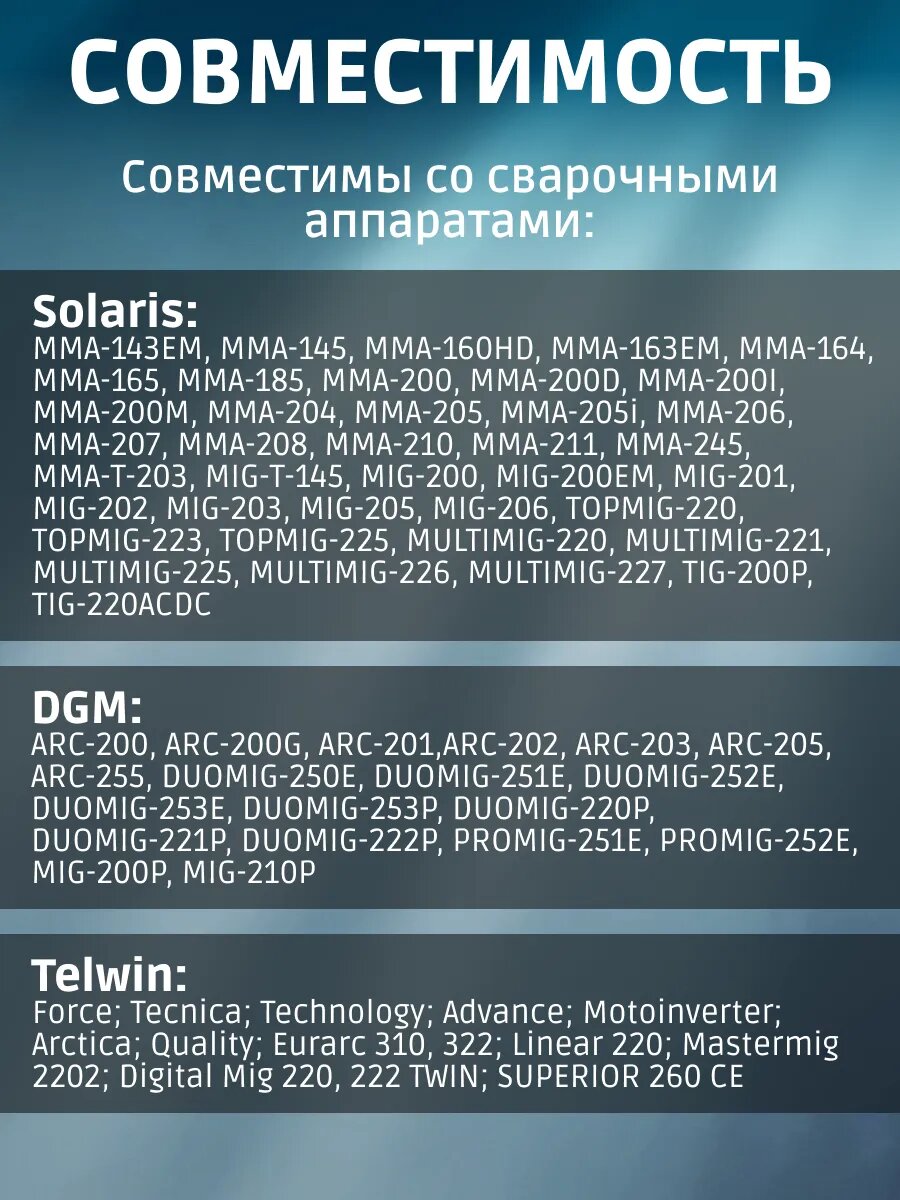 СОВМЕСТИМОСТЬ

Совместимы со сварочными аппаратами:

Solaris:
MMA-143EM, MMA-145, MMA-160HD, MMA-163EM, MMA-164, MMA-165, MMA-185, MMA-200, MMA-200D, MMA-200I, MMA-200M, MMA-204, MMA-205, MMA-205i, MMA-206, MMA-207, MMA-208, MMA-210, MMA-211, MMA-245, MMA-T-203, MIG-T-145, MIG-200, MIG-200EM, MIG-201, MIG-202, MIG-203, MIG-205, MIG-206, TOPMIG-220, TOPMIG-223, TOPMIG-225, MULTIMIG-220, MULTIMIG-221, MULTIMIG-225, MULTIMIG-226, MULTIMIG-227, TIG-200P, TIG-220ACDC

DGM:
ARC-200, ARC-200G, ARC-201,ARC-202, ARC-203, ARC-205, ARC-255, DUOMIG-250E, DUOMIG-251E, DUOMIG-252E, DUOMIG-253E, DUOMIG-253P, DUOMIG-220P, DUOMIG-221P, DUOMIG-222P, PROMIG-251E, PROMIG-252E, MIG-200P, MIG-210P

Telwin:
Force; Tecnica; Technology; Advance; Motoinverter; Arctica; Quality; Eurarc 310, 322; Linear 220; Mastermig 2202; Digital Mig 220, 222 TWIN; SUPERIOR 260 CE